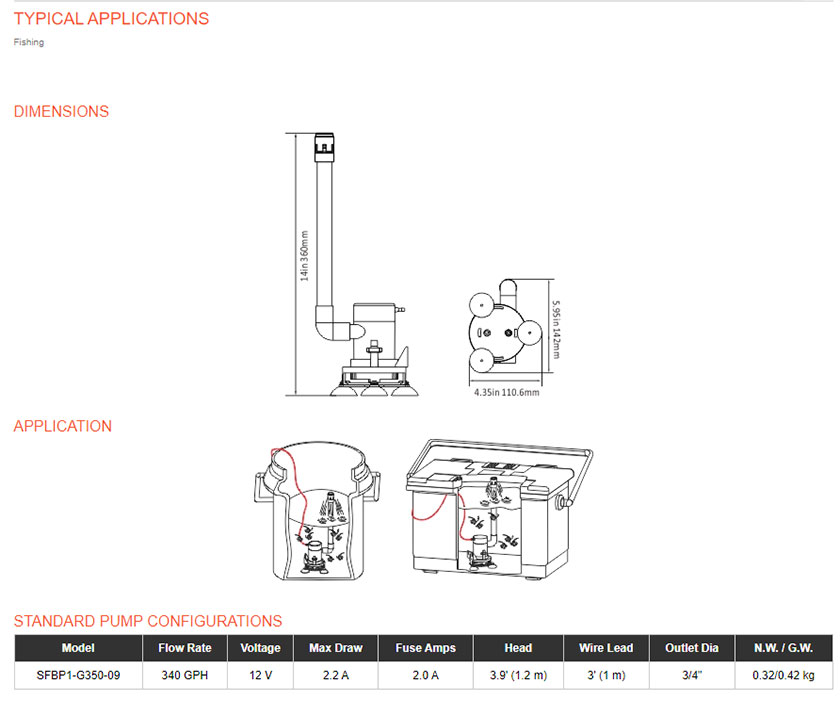 TYPICAL APPLICATIONS

Fishing

DIMENSIONS

14in 360mm

5.95in 142mm

4.35in 110.6mm

APPLICATION

STANDARD PUMP CONFIGURATIONS

| Model | Flow Rate | Voltage | Max Draw | Fuse Amps | Head | Wire Lead | Outlet Dia | N.W. / G.W. |
|---|---|---|---|---|---|---|---|---|
| SFBP1-G350-09 | 340 GPH | 12 V | 2.2 A | 2.0 A | 3.9' (1.2 m) | 3' (1 m) | 3/4" | 0.32/0.42 kg |